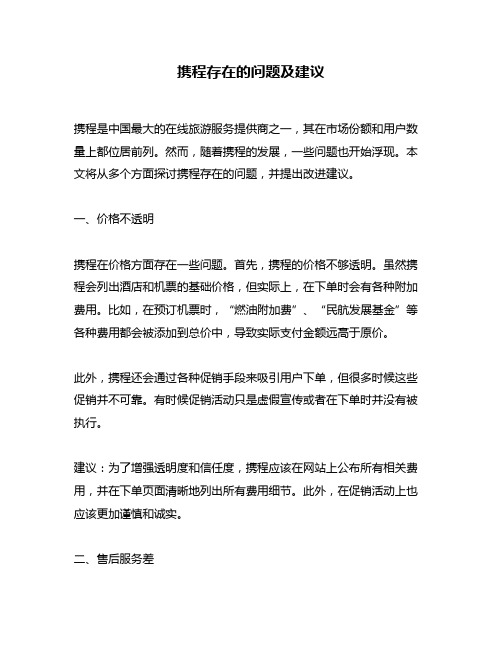 携程存在的问题及建议

携程是中国最大的在线旅游服务提供商之一，其在市场份额和用户数量上都位居前列。然而，随着携程的发展，一些问题也开始浮现。本文将从多个方面探讨携程存在的问题，并提出改进建议。

一、价格不透明

携程在价格方面存在一些问题。首先，携程的价格不够透明。虽然携程会列出酒店和机票的基础价格，但实际上，在下单时会有各种附加费用。比如，在预订机票时，“燃油附加费”、“民航发展基金”等各种费用都会被添加到总价中，导致实际支付金额远高于原价。

此外，携程还会通过各种促销手段来吸引用户下单，但很多时候这些促销并不可靠。有时候促销活动只是虚假宣传或者在下单时并没有被执行。

建议：为了增强透明度和信任度，携程应该在网站上公布所有相关费用，并在下单页面清晰地列出所有费用细节。此外，在促销活动上也应该更加谨慎和诚实。

二、售后服务差